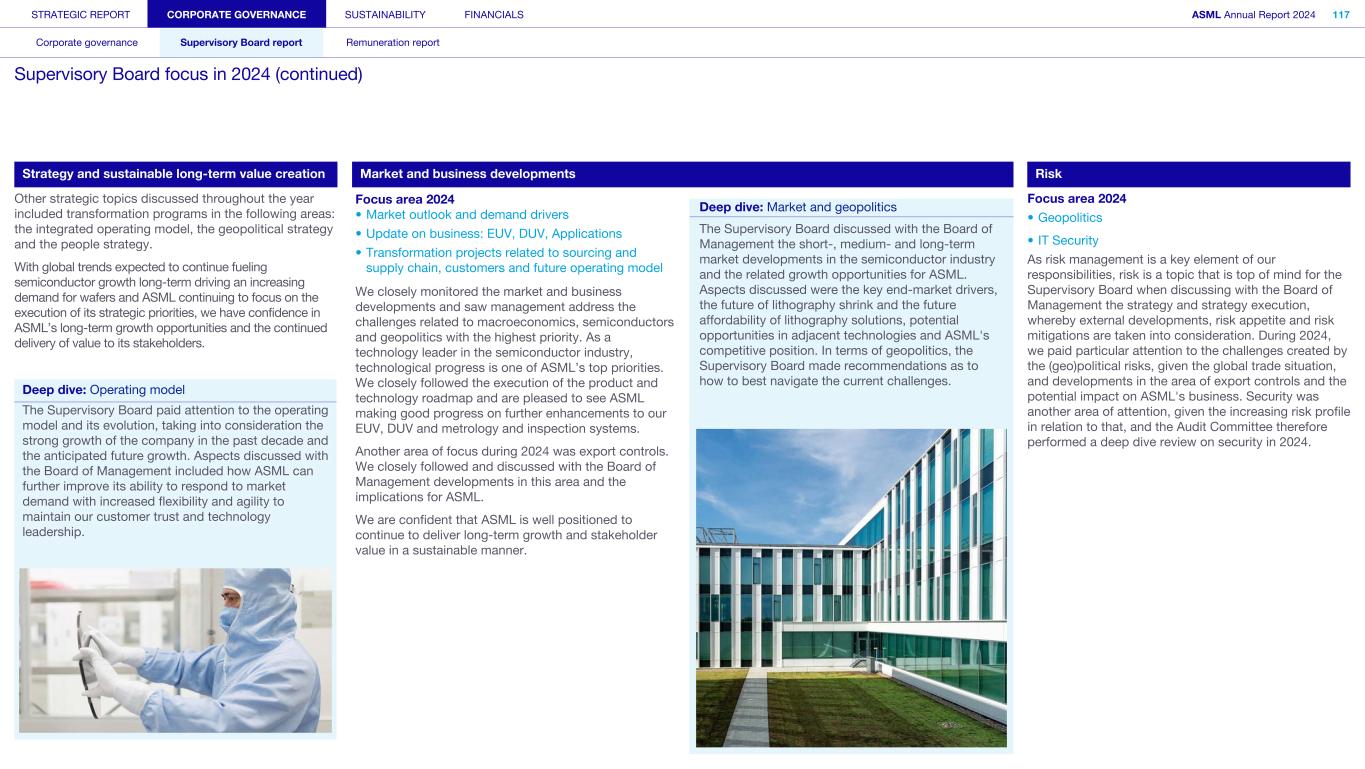 STRATEGIC REPORT CORPORATE GOVERNANCE SUSTAINABILITY FINANCIALS

ASML Annual Report 2024 117

Corporate governance Supervisory Board report Remuneration report

Supervisory Board focus in 2024 (continued)

Strategy and sustainable long-term value creation

Other strategic topics discussed throughout the year included transformation programs in the following areas: the integrated operating model, the geopolitical strategy and the people strategy.

With global trends expected to continue fueling semiconductor growth long-term driving an increasing demand for wafers and ASML continuing to focus on the execution of its strategic priorities, we have confidence in ASML's long-term growth opportunities and the continued delivery of value to its stakeholders.

Deep dive: Operating model

The Supervisory Board paid attention to the operating model and its evolution, taking into consideration the strong growth of the company in the past decade and the anticipated future growth. Aspects discussed with the Board of Management included how ASML can further improve its ability to respond to market demand with increased flexibility and agility to maintain our customer trust and technology leadership.

Market and business developments

Focus area 2024

• Market outlook and demand drivers

• Update on business: EUV, DUV, Applications

• Transformation projects related to sourcing and supply chain, customers and future operating model

We closely monitored the market and business developments and saw management address the challenges related to macroeconomics, semiconductors and geopolitics with the highest priority. As a technology leader in the semiconductor industry, technological progress is one of ASML's top priorities. We closely followed the execution of the product and technology roadmap and are pleased to see ASML making good progress on further enhancements to our EUV, DUV and metrology and inspection systems.

Another area of focus during 2024 was export controls. We closely followed and discussed with the Board of Management developments in this area and the implications for ASML.

We are confident that ASML is well positioned to continue to deliver long-term growth and stakeholder value in a sustainable manner.

Deep dive: Market and geopolitics

The Supervisory Board discussed with the Board of Management the short-, medium- and long-term market developments in the semiconductor industry and the related growth opportunities for ASML. Aspects discussed were the key end-market drivers, the future of lithography shrink and the future affordability of lithography solutions, potential opportunities in adjacent technologies and ASML's competitive position. In terms of geopolitics, the Supervisory Board made recommendations as to how to best navigate the current challenges.

Risk

Focus area 2024

• Geopolitics

• IT Security

As risk management is a key element of our responsibilities, risk is a topic that is top of mind for the Supervisory Board when discussing with the Board of Management the strategy and strategy execution, whereby external developments, risk appetite and risk mitigations are taken into consideration. During 2024, we paid particular attention to the challenges created by the (geo)political risks, given the global trade situation, and developments in the area of export controls and the potential impact on ASML's business. Security was another area of attention, given the increasing risk profile in relation to that, and the Audit Committee therefore performed a deep dive review on security in 2024.